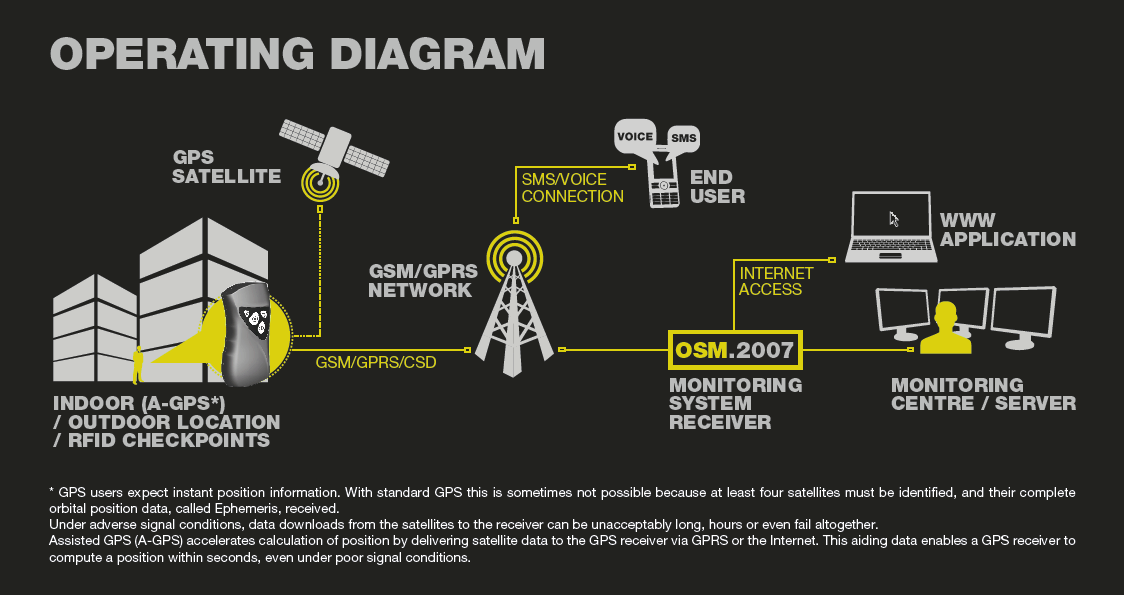 OPERATING DIAGRAM

GPS SATELLITE

VOICE

SMS

SMS/VOICE CONNECTION

END USER

WWW APPLICATION

GSM/GPRS NETWORK

INTERNET ACCESS

GSM/GPRS/CSD

OSM.2007

INDOOR (A-GPS*) / OUTDOOR LOCATION / RFID CHECKPOINTS

MONITORING SYSTEM RECEIVER

MONITORING CENTRE / SERVER

* GPS users expect instant position information. With standard GPS this is sometimes not possible because at least four satellites must be identified, and their complete orbital position data, called Ephemeris, received.
Under adverse signal conditions, data downloads from the satellites to the receiver can be unacceptably long, hours or even fail altogether.
Assisted GPS (A-GPS) accelerates calculation of position by delivering satellite data to the GPS receiver via GPRS or the Internet. This aiding data enables a GPS receiver to compute a position within seconds, even under poor signal conditions.